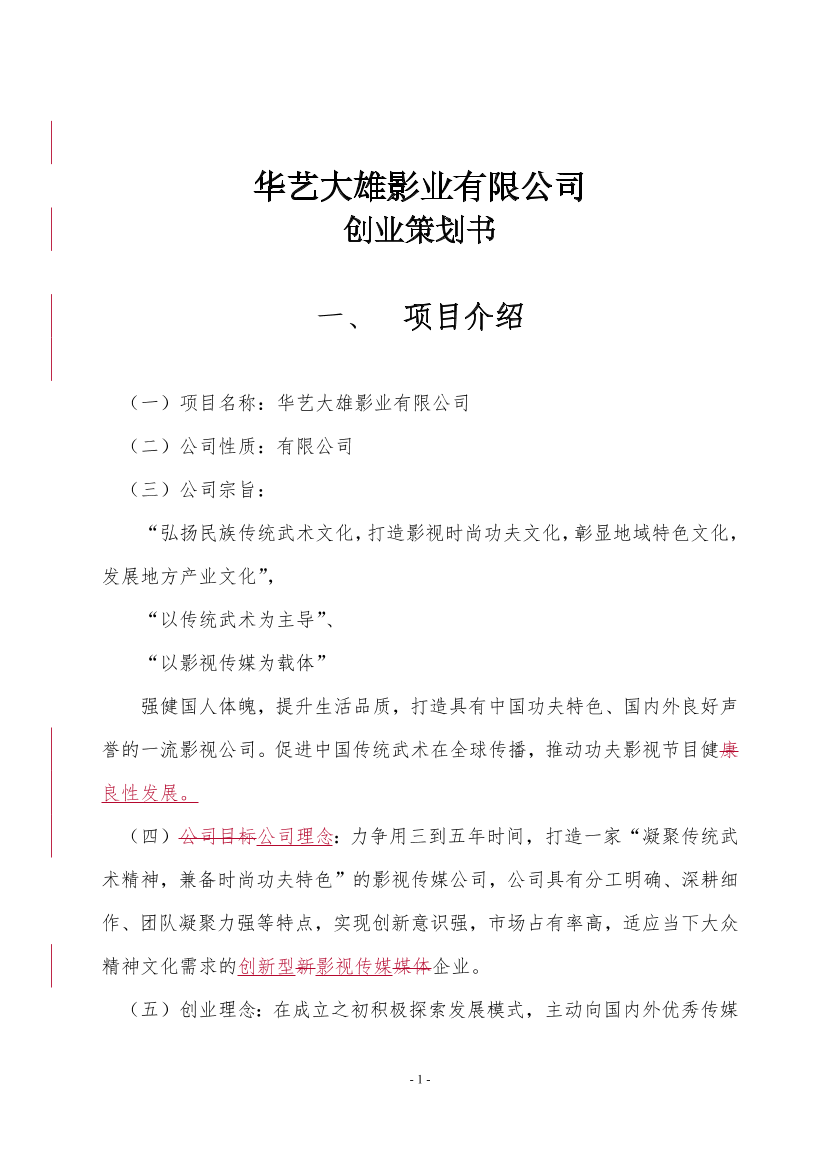 华艺大雄影业有限公司
创业策划书

一、　项目介绍

（一）项目名称：华艺大雄影业有限公司

（二）公司性质：有限公司

（三）公司宗旨：

“弘扬民族传统武术文化，打造影视时尚功夫文化，彰显地域特色文化，发展地方产业文化”，

“以传统武术为主导”、

“以影视传媒为载体”

强健国人体魄，提升生活品质，打造具有中国功夫特色、国内外良好声誉的一流影视公司。促进中国传统武术在全球传播，推动功夫影视节目健康良性发展。

（四）公司目标公司理念：力争用三到五年时间，打造一家“凝聚传统武术精神，兼备时尚功夫特色”的影视传媒公司，公司具有分工明确、深耕细作、团队凝聚力强等特点，实现创新意识强，市场占有率高，适应当下大众精神文化需求的创新型新影视传媒媒体企业。

（五）创业理念：在成立之初积极探索发展模式，主动向国内外优秀传媒

- 1 -